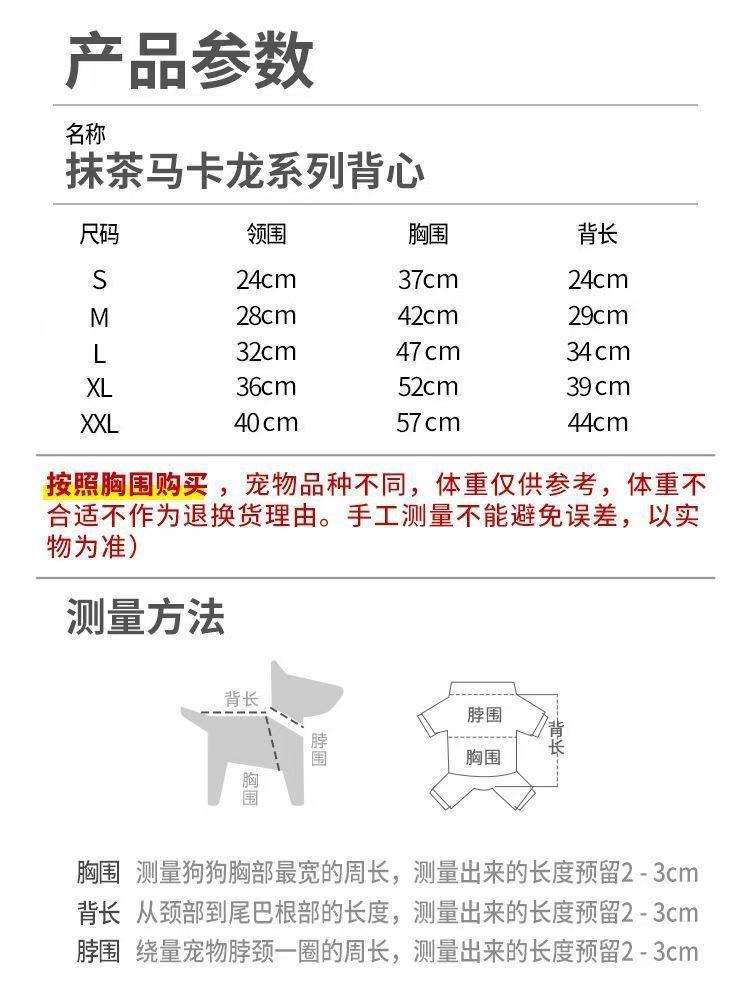 产品参数

名称
抹茶马卡龙系列背心

| 尺码 | 领围 | 胸围 | 背长 |
|---|---|---|---|
| S | 24cm | 37cm | 24cm |
| M | 28cm | 42cm | 29cm |
| L | 32cm | 47cm | 34cm |
| XL | 36cm | 52cm | 39cm |
| XXL | 40cm | 57cm | 44cm |

按照胸围购买，宠物品种不同，体重仅供参考，体重不合适不作为退换货理由。手工测量不能避免误差，以实物为准）

测量方法

背长
脖围
胸围

脖围
胸围
背长

胸围 测量狗狗胸部最宽的周长，测量出来的长度预留2 - 3cm
背长 从颈部到尾巴根部的长度，测量出来的长度预留2 - 3cm
脖围 绕量宠物脖颈一圈的周长，测量出来的长度预留2 - 3cm